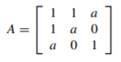 $A = \begin{bmatrix} 1 & 1 & a \\ 1 & a & 0 \\ a & 0 & 1 \end{bmatrix}$